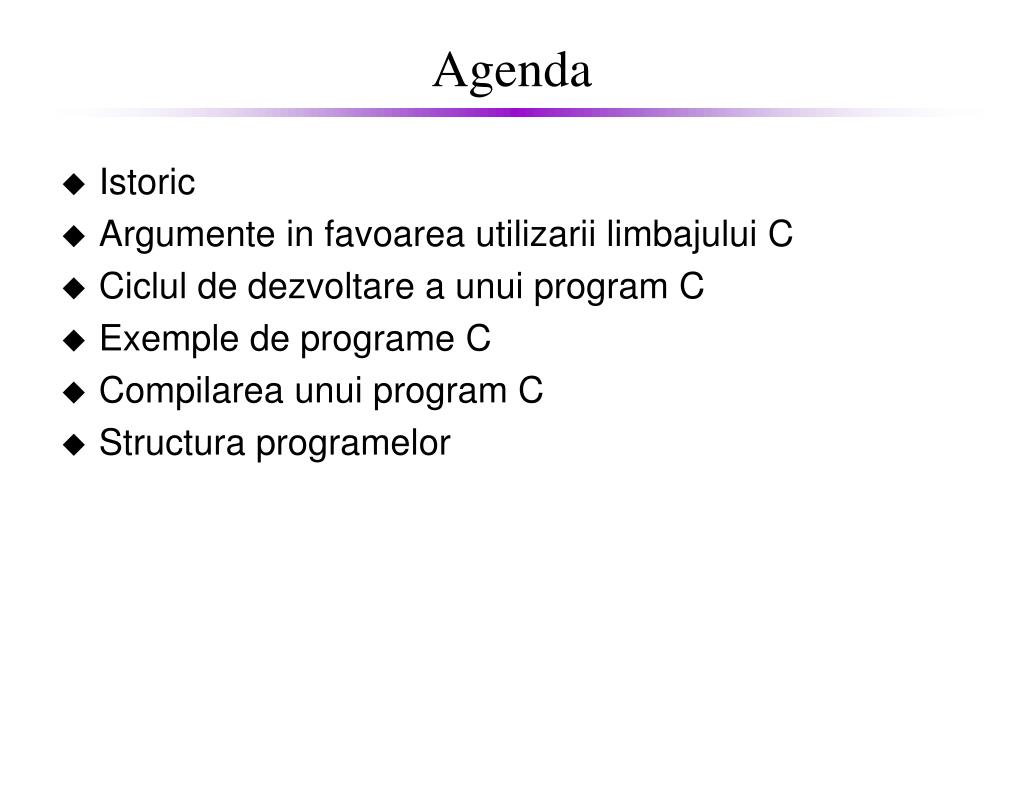 Agenda

◆ Istoric
◆ Argumente in favoarea utilizarii limbajului C
◆ Ciclul de dezvoltare a unui program C
◆ Exemple de programe C
◆ Compilarea unui program C
◆ Structura programelor